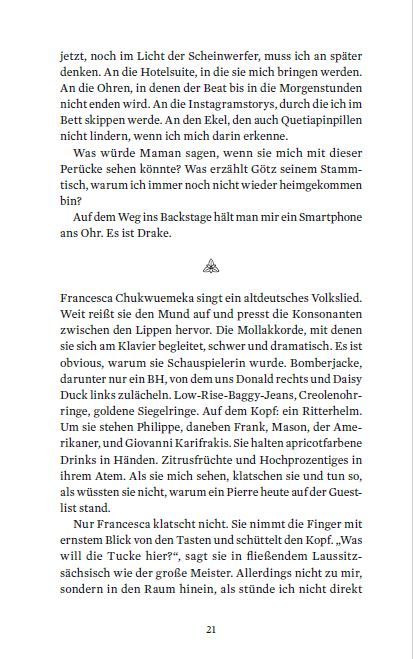 jetzt, noch im Licht der Scheinwerfer, muss ich an später denken. An die Hotelsuite, in die sie mich bringen werden. An die Ohren, in denen der Beat bis in die Morgenstunden nicht enden wird. An die Instagramstorys, durch die ich im Bett skippen werde. An den Ekel, den auch Quetiapinpillen nicht lindern, wenn ich mich darin erkenne.

Was würde Maman sagen, wenn sie mich mit dieser Perücke sehen könnte? Was erzählt Götz seinem Stammtisch, warum ich immer noch nicht wieder heimgekommen bin?

Auf dem Weg ins Backstage hält man mir ein Smartphone ans Ohr. Es ist Drake.

Francesca Chukwuemeka singt ein altdeutsches Volkslied. Weit reißt sie den Mund auf und presst die Konsonanten zwischen den Lippen hervor. Die Mollakkorde, mit denen sie sich am Klavier begleitet, schwer und dramatisch. Es ist obvious, warum sie Schauspielerin wurde. Bomberjacke, darunter nur ein BH, von dem uns Donald rechts und Daisy Duck links zulächeln. Low-Rise-Baggy-Jeans, Creolenohrringe, goldene Siegelringe. Auf dem Kopf: ein Ritterhelm. Um sie stehen Philippe, daneben Frank, Mason, der Amerikaner, und Giovanni Karifrakis. Sie halten apricotfarbene Drinks in Händen. Zitrusfrüchte und Hochprozentiges in ihrem Atem. Als sie mich sehen, klatschen sie und tun so, als wüssten sie nicht, warum ein Pierre heute auf der Guestlist stand.

Nur Francesca klatscht nicht. Sie nimmt die Finger mit ernstem Blick von den Tasten und schüttelt den Kopf. „Was will die Tucke hier?“, sagt sie in fließendem Laussitzsächsisch wie der große Meister. Allerdings nicht zu mir, sondern in den Raum hinein, als stünde ich nicht direkt

21